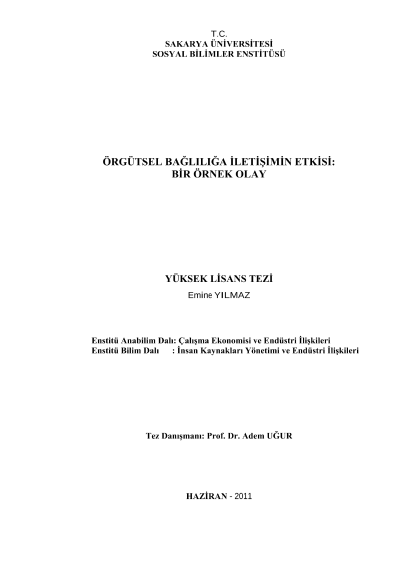 T.C.
SAKARYA ÜNİVERSİTESİ
SOSYAL BİLİMLER ENSTİTÜSÜ

ÖRGÜTSEL BAĞLILIĞA İLETİŞİMİN ETKİSİ:
BİR ÖRNEK OLAY

YÜKSEK LİSANS TEZİ
Emine YILMAZ

Enstitü Anabilim Dalı: Çalışma Ekonomisi ve Endüstri İlişkileri
Enstitü Bilim Dalı : İnsan Kaynakları Yönetimi ve Endüstri İlişkileri

Tez Danışmanı: Prof. Dr. Adem UĞUR

HAZİRAN - 2011